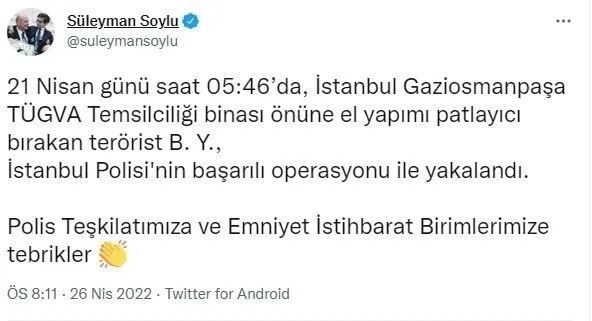 Süleyman Soylu
@suleymansoylu

21 Nisan günü saat 05:46'da, İstanbul Gaziosmanpaşa TÜGVA Temsilciliği binası önüne el yapımı patlayıcı bırakan terörist B. Y.,
İstanbul Polisi'nin başarılı operasyonu ile yakalandı.

Polis Teşkilatımıza ve Emniyet İstihbarat Birimlerimize tebrikler 👏

ÖS 8:11 · 26 Nis 2022 · Twitter for Android